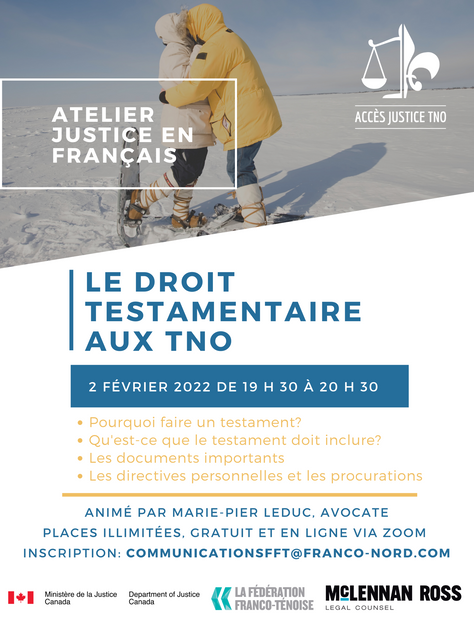 ATELIER JUSTICE EN FRANÇAIS

ACCÈS JUSTICE TNO

LE DROIT TESTAMENTAIRE AUX TNO

2 FÉVRIER 2022 DE 19 H 30 À 20 H 30

• Pourquoi faire un testament?
• Qu'est-ce que le testament doit inclure?
• Les documents importants
• Les directives personnelles et les procurations

ANIMÉ PAR MARIE-PIER LEDUC, AVOCATE
PLACES ILLIMITÉES, GRATUIT ET EN LIGNE VIA ZOOM
INSCRIPTION: COMMUNICATIONSFFT@FRANCO-NORD.COM

Ministère de la Justice Canada
Department of Justice Canada

LA FÉDÉRATION FRANCO-TÉNOISE

McLENNAN ROSS LEGAL COUNSEL